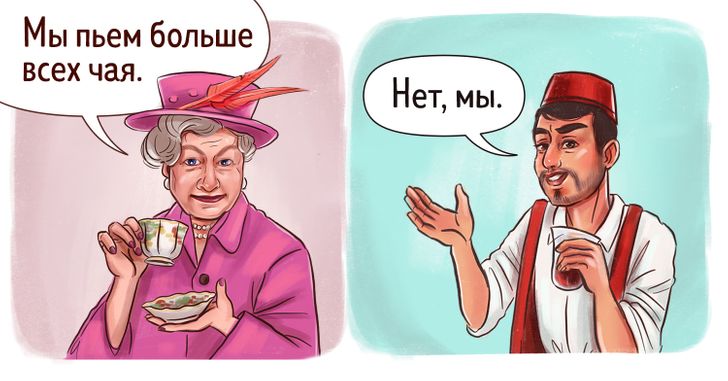 Мы пьем больше всех чая.

Нет, мы.